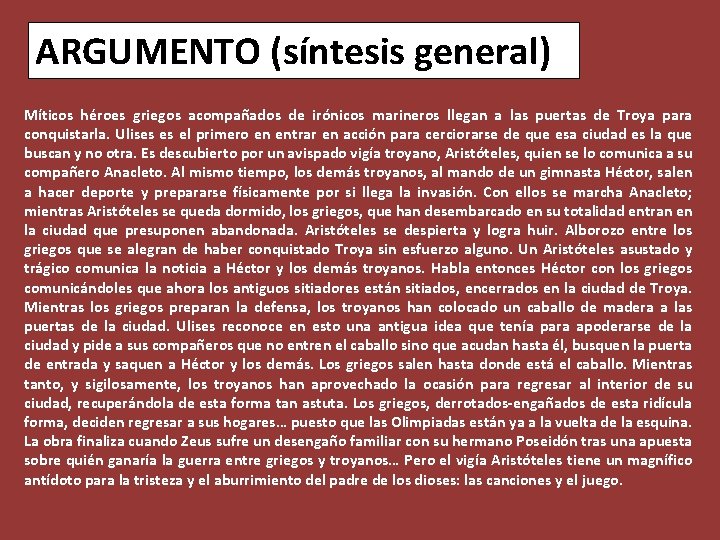 ARGUMENTO (síntesis general)

Míticos héroes griegos acompañados de irónicos marineros llegan a las puertas de Troya para conquistarla. Ulises es el primero en entrar en acción para cerciorarse de que esa ciudad es la que buscan y no otra. Es descubierto por un avispado vigía troyano, Aristóteles, quien se lo comunica a su compañero Anacleto. Al mismo tiempo, los demás troyanos, al mando de un gimnasta Héctor, salen a hacer deporte y prepararse físicamente por si llega la invasión. Con ellos se marcha Anacleto; mientras Aristóteles se queda dormido, los griegos, que han desembarcado en su totalidad entran en la ciudad que presuponen abandonada. Aristóteles se despierta y logra huir. Alborozo entre los griegos que se alegran de haber conquistado Troya sin esfuerzo alguno. Un Aristóteles asustado y trágico comunica la noticia a Héctor y los demás troyanos. Habla entonces Héctor con los griegos comunicándoles que ahora los antiguos sitiadores están sitiados, encerrados en la ciudad de Troya. Mientras los griegos preparan la defensa, los troyanos han colocado un caballo de madera a las puertas de la ciudad. Ulises reconoce en esto una antigua idea que tenía para apoderarse de la ciudad y pide a sus compañeros que no entren el caballo sino que acudan hasta él, busquen la puerta de entrada y saquen a Héctor y los demás. Los griegos salen hasta donde está el caballo. Mientras tanto, y sigilosamente, los troyanos han aprovechado la ocasión para regresar al interior de su ciudad, recuperándola de esta forma tan astuta. Los griegos, derrotados-engañados de esta ridícula forma, deciden regresar a sus hogares… puesto que las Olimpiadas están ya a la vuelta de la esquina. La obra finaliza cuando Zeus sufre un desengaño familiar con su hermano Poseidón tras una apuesta sobre quién ganaría la guerra entre griegos y troyanos… Pero el vigía Aristóteles tiene un magnífico antídoto para la tristeza y el aburrimiento del padre de los dioses: las canciones y el juego.